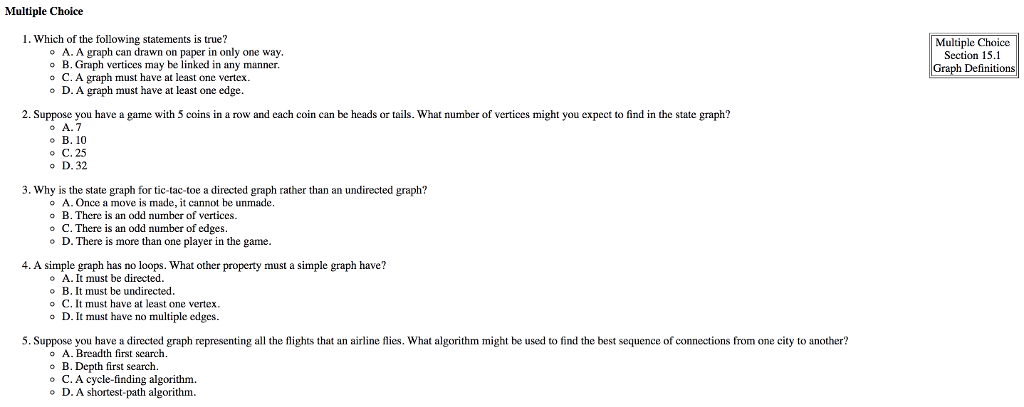 Multiple Choice

Multiple Choice
Section 15.1
Graph Definitions

1. Which of the following statements is true?
◦ A. A graph can drawn on paper in only one way.
◦ B. Graph vertices may be linked in any manner.
◦ C. A graph must have at least one vertex.
◦ D. A graph must have at least one edge.

2. Suppose you have a game with 5 coins in a row and each coin can be heads or tails. What number of vertices might you expect to find in the state graph?
◦ A. 7
◦ B. 10
◦ C. 25
◦ D. 32

3. Why is the state graph for tic-tac-toe a directed graph rather than an undirected graph?
◦ A. Once a move is made, it cannot be unmade.
◦ B. There is an odd number of vertices.
◦ C. There is an odd number of edges.
◦ D. There is more than one player in the game.

4. A simple graph has no loops. What other property must a simple graph have?
◦ A. It must be directed.
◦ B. It must be undirected.
◦ C. It must have at least one vertex.
◦ D. It must have no multiple edges.

5. Suppose you have a directed graph representing all the flights that an airline flies. What algorithm might be used to find the best sequence of connections from one city to another?
◦ A. Breadth first search.
◦ B. Depth first search.
◦ C. A cycle-finding algorithm.
◦ D. A shortest-path algorithm.